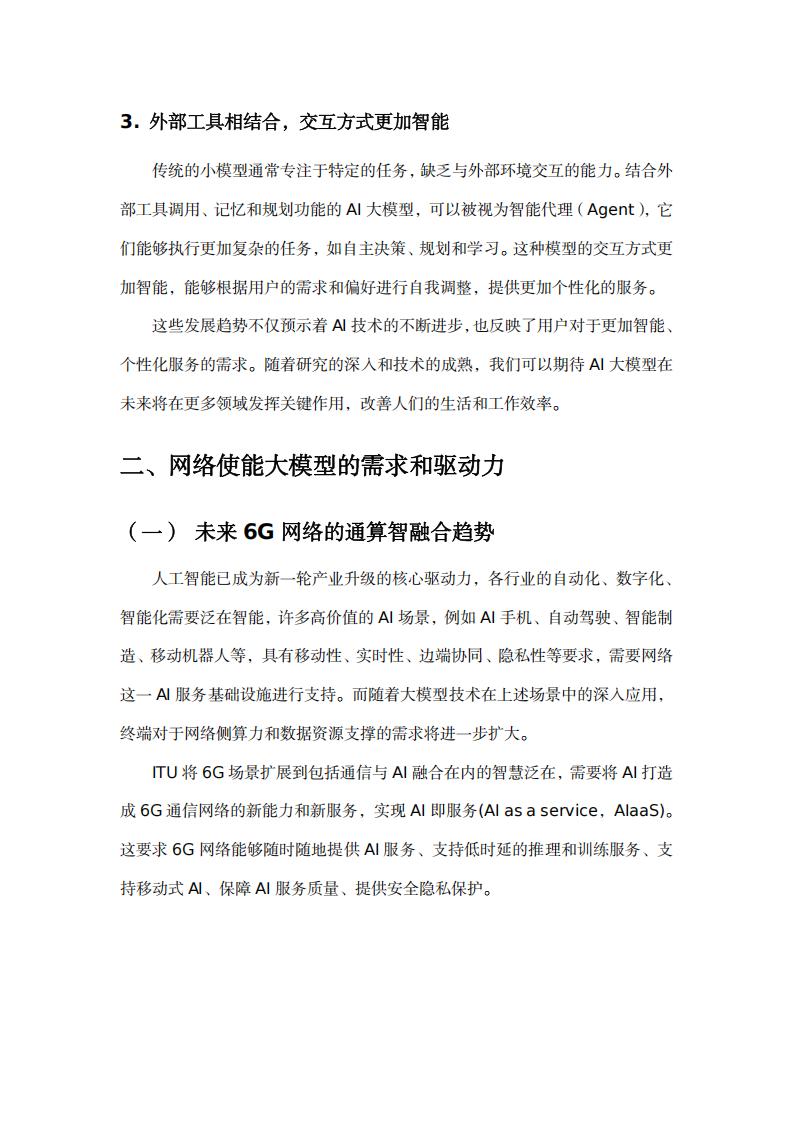 3. 外部工具相结合，交互方式更加智能

传统的小模型通常专注于特定的任务，缺乏与外部环境交互的能力。结合外部工具调用、记忆和规划功能的 AI 大模型，可以被视为智能代理（Agent），它们能够执行更加复杂的任务，如自主决策、规划和学习。这种模型的交互方式更加智能，能够根据用户的需求和偏好进行自我调整，提供更加个性化的服务。

这些发展趋势不仅预示着 AI 技术的不断进步，也反映了用户对于更加智能、个性化服务的需求。随着研究的深入和技术的成熟，我们可以期待 AI 大模型在未来将在更多领域发挥关键作用，改善人们的生活和工作效率。

二、网络使能大模型的需求和驱动力

（一） 未来 6G 网络的通算智融合趋势

人工智能已成为新一轮产业升级的核心驱动力，各行业的自动化、数字化、智能化需要泛在智能，许多高价值的 AI 场景，例如 AI 手机、自动驾驶、智能制造、移动机器人等，具有移动性、实时性、边端协同、隐私性等要求，需要网络这一 AI 服务基础设施进行支持。而随着大模型技术在上述场景中的深入应用，终端对于网络侧算力和数据资源支撑的需求将进一步扩大。

ITU 将 6G 场景扩展到包括通信与 AI 融合在内的智慧泛在，需要将 AI 打造成 6G 通信网络的新能力和新服务，实现 AI 即服务(AI as a service，AIaaS)。这要求 6G 网络能够随时随地提供 AI 服务、支持低时延的推理和训练服务、支持移动式 AI、保障 AI 服务质量、提供安全隐私保护。